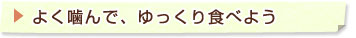 よく噛んで、ゆっくり食べよう